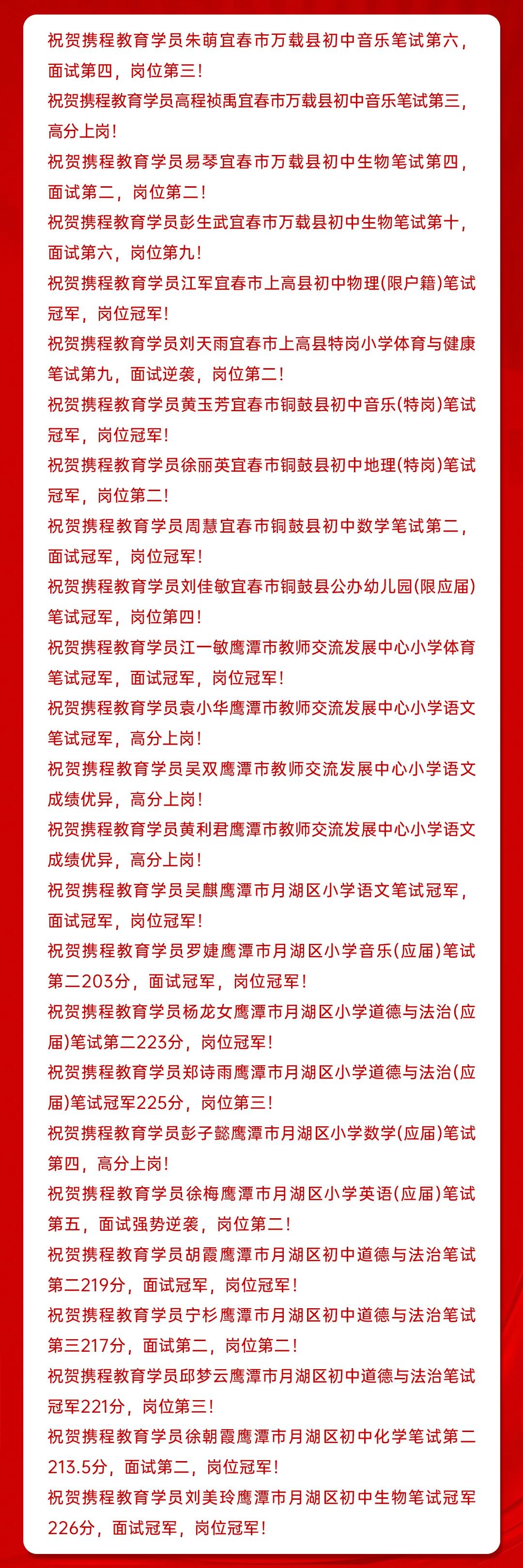 祝贺携程教育学员朱萌宜春市万载县初中音乐笔试第六，面试第四，岗位第三！

祝贺携程教育学员高程祯禹宜春市万载县初中音乐笔试第三，高分上岗！

祝贺携程教育学员易琴宜春市万载县初中生物笔试第四，面试第二，岗位第二！

祝贺携程教育学员彭生武宜春市万载县初中生物笔试第十，面试第六，岗位第九！

祝贺携程教育学员江军宜春市上高县初中物理(限户籍)笔试冠军，岗位冠军！

祝贺携程教育学员刘天雨宜春市上高县特岗小学体育与健康笔试第九，面试逆袭，岗位第二！

祝贺携程教育学员黄玉芳宜春市铜鼓县初中音乐(特岗)笔试冠军，岗位冠军！

祝贺携程教育学员徐丽英宜春市铜鼓县初中地理(特岗)笔试冠军，岗位第二！

祝贺携程教育学员周慧宜春市铜鼓县初中数学笔试第二，面试冠军，岗位冠军！

祝贺携程教育学员刘佳敏宜春市铜鼓县公办幼儿园(限应届)笔试冠军，岗位第四！

祝贺携程教育学员江一敏鹰潭市教师交流发展中心小学体育笔试冠军，面试冠军，岗位冠军！

祝贺携程教育学员袁小华鹰潭市教师交流发展中心小学语文笔试冠军，高分上岗！

祝贺携程教育学员吴双鹰潭市教师交流发展中心小学语文成绩优异，高分上岗！

祝贺携程教育学员黄利君鹰潭市教师交流发展中心小学语文成绩优异，高分上岗！

祝贺携程教育学员吴麒鹰潭市月湖区小学语文笔试冠军，面试冠军，岗位冠军！

祝贺携程教育学员罗婕鹰潭市月湖区小学音乐(应届)笔试第二203分，面试冠军，岗位冠军！

祝贺携程教育学员杨龙女鹰潭市月湖区小学道德与法治(应届)笔试第二223分，岗位冠军！

祝贺携程教育学员郑诗雨鹰潭市月湖区小学道德与法治(应届)笔试冠军225分，岗位第三！

祝贺携程教育学员彭子懿鹰潭市月湖区小学数学(应届)笔试第四，高分上岗！

祝贺携程教育学员徐梅鹰潭市月湖区小学英语(应届)笔试第五，面试强势逆袭，岗位第二！

祝贺携程教育学员胡霞鹰潭市月湖区初中道德与法治笔试第二219分，面试冠军，岗位冠军！

祝贺携程教育学员宁杉鹰潭市月湖区初中道德与法治笔试第三217分，面试第二，岗位第二！

祝贺携程教育学员邱梦云鹰潭市月湖区初中道德与法治笔试冠军221分，岗位第三！

祝贺携程教育学员徐朝霞鹰潭市月湖区初中化学笔试第二213.5分，面试第二，岗位冠军！

祝贺携程教育学员刘美玲鹰潭市月湖区初中生物笔试冠军226分，面试冠军，岗位冠军！